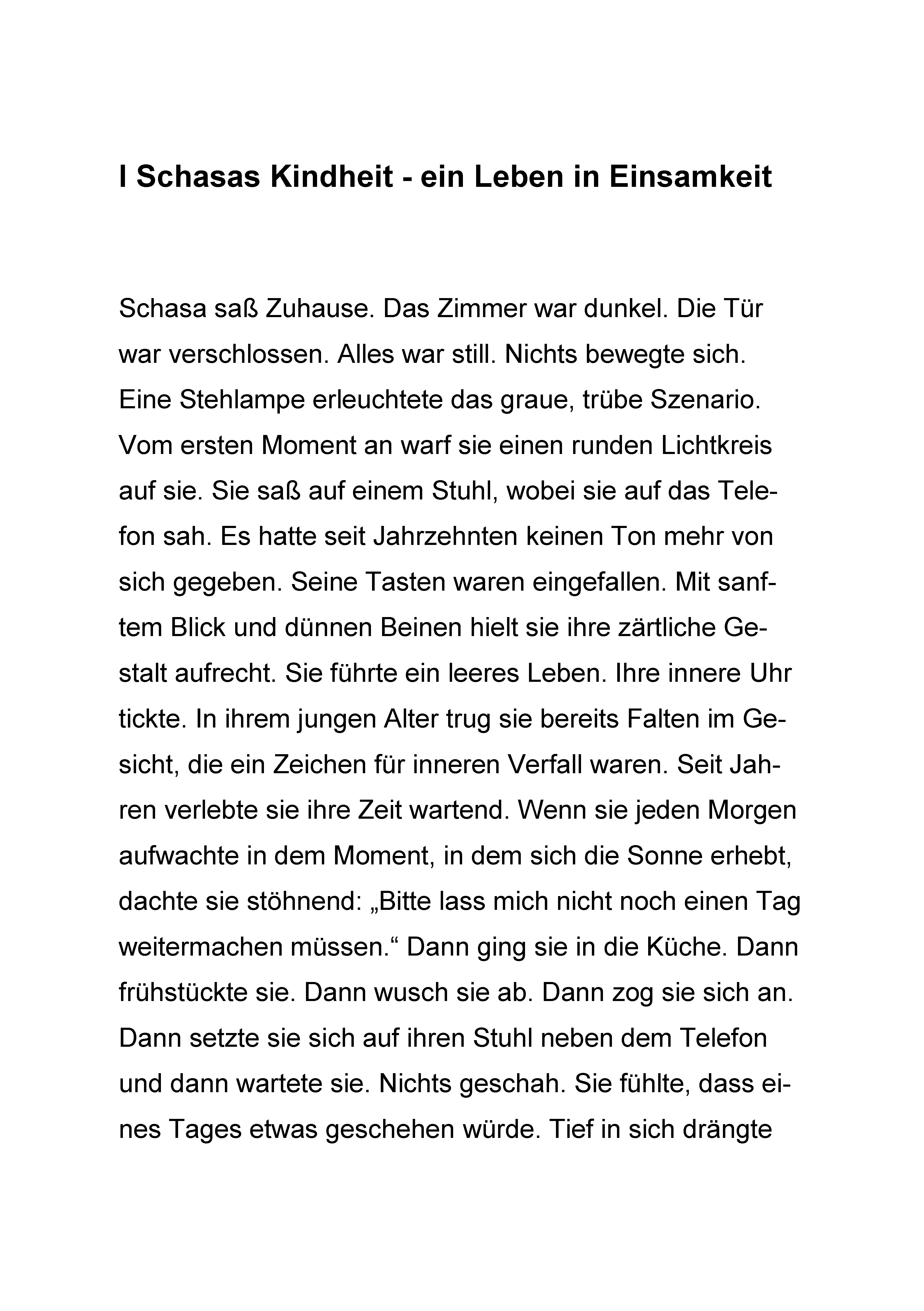 I Schasas Kindheit - ein Leben in Einsamkeit

Schasa saß Zuhause. Das Zimmer war dunkel. Die Tür war verschlossen. Alles war still. Nichts bewegte sich. Eine Stehlampe erleuchtete das graue, trübe Szenario. Vom ersten Moment an warf sie einen runden Lichtkreis auf sie. Sie saß auf einem Stuhl, wobei sie auf das Telefon sah. Es hatte seit Jahrzehnten keinen Ton mehr von sich gegeben. Seine Tasten waren eingefallen. Mit sanftem Blick und dünnen Beinen hielt sie ihre zärtliche Gestalt aufrecht. Sie führte ein leeres Leben. Ihre innere Uhr tickte. In ihrem jungen Alter trug sie bereits Falten im Gesicht, die ein Zeichen für inneren Verfall waren. Seit Jahren verlebte sie ihre Zeit wartend. Wenn sie jeden Morgen aufwachte in dem Moment, in dem sich die Sonne erhebt, dachte sie stöhnend: „Bitte lass mich nicht noch einen Tag weitermachen müssen.“ Dann ging sie in die Küche. Dann frühstückte sie. Dann wusch sie ab. Dann zog sie sich an. Dann setzte sie sich auf ihren Stuhl neben dem Telefon und dann wartete sie. Nichts geschah. Sie fühlte, dass eines Tages etwas geschehen würde. Tief in sich drängte